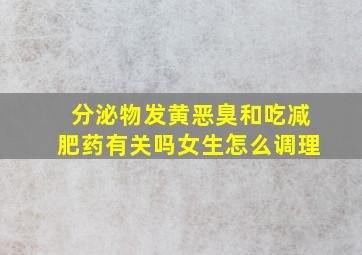 分泌物发黄恶臭和吃减肥药有关吗女生怎么调理